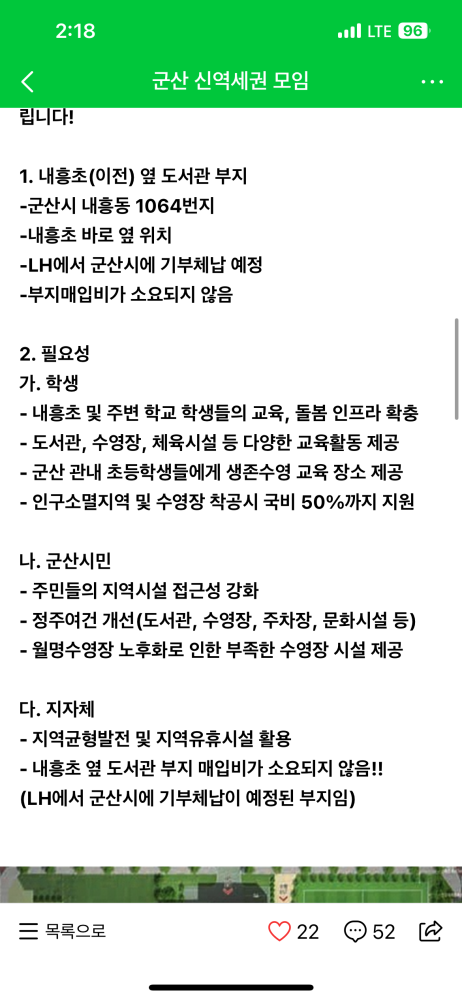 2:18
LTE 96

군산 신역세권 모임

립니다!

1. 내흥초(이전) 옆 도서관 부지
-군산시 내흥동 1064번지
-내흥초 바로 옆 위치
-LH에서 군산시에 기부체납 예정
-부지매입비가 소요되지 않음

2. 필요성
가. 학생
- 내흥초 및 주변 학교 학생들의 교육, 돌봄 인프라 확충
- 도서관, 수영장, 체육시설 등 다양한 교육활동 제공
- 군산 관내 초등학생들에게 생존수영 교육 장소 제공
- 인구소멸지역 및 수영장 착공시 국비 50%까지 지원

나. 군산시민
- 주민들의 지역시설 접근성 강화
- 정주여건 개선(도서관, 수영장, 주차장, 문화시설 등)
- 월명수영장 노후화로 인한 부족한 수영장 시설 제공

다. 지자체
- 지역균형발전 및 지역유휴시설 활용
- 내흥초 옆 도서관 부지 매입비가 소요되지 않음!!
(LH에서 군산시에 기부체납이 예정된 부지임)

목록으로
22
52